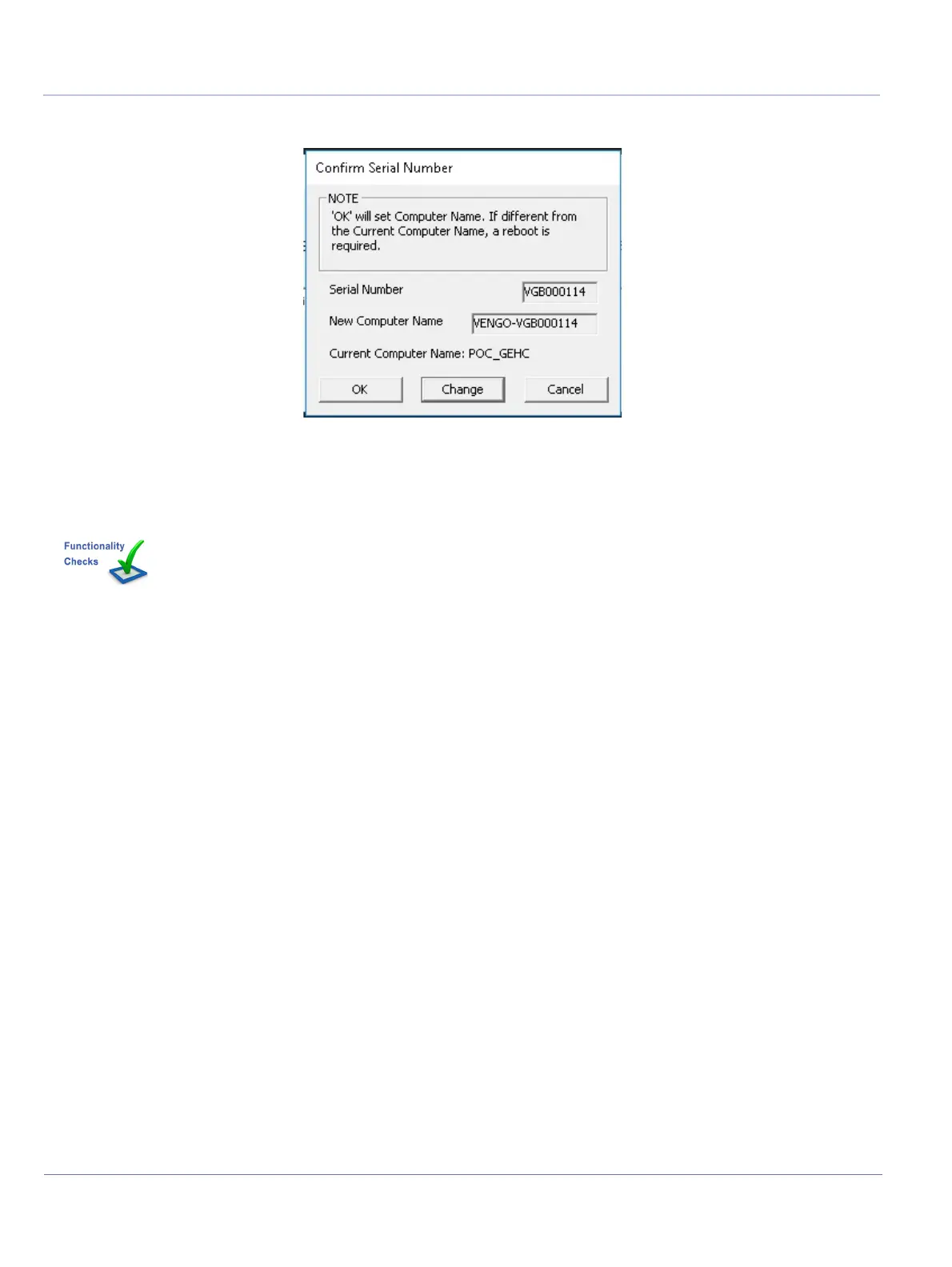 Confirm Serial Number

NOTE
'OK' will set Computer Name. If different from the Current Computer Name, a reboot is required.

Serial Number
VGB000114

New Computer Name
VENGO-VGB000114

Current Computer Name: POC_GEHC

OK
Change
Cancel

Functionality Checks